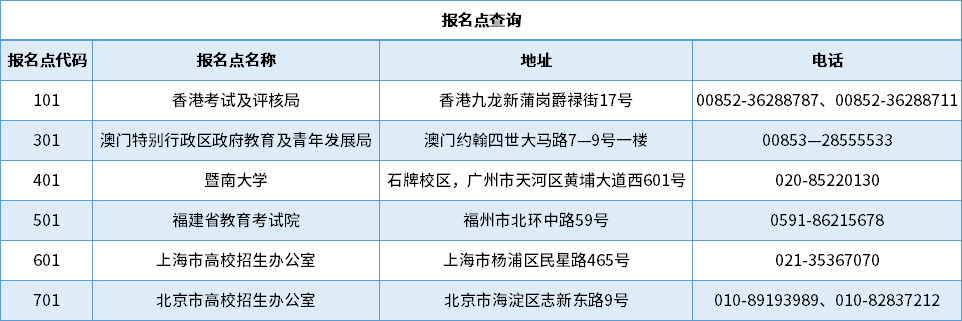 报名点查询

| 报名点代码 | 报名点名称 | 地址 | 电话 |
|---|---|---|---|
| 101 | 香港考试及评核局 | 香港九龙新蒲岗爵禄街17号 | 00852-36288787、00852-36288711 |
| 301 | 澳门特别行政区政府教育及青年发展局 | 澳门约翰四世大马路7—9号一楼 | 00853—28555533 |
| 401 | 暨南大学 | 石牌校区，广州市天河区黄埔大道西601号 | 020-85220130 |
| 501 | 福建省教育考试院 | 福州市北环中路59号 | 0591-86215678 |
| 601 | 上海市高校招生办公室 | 上海市杨浦区民星路465号 | 021-35367070 |
| 701 | 北京市高校招生办公室 | 北京市海淀区志新东路9号 | 010-89193989、010-82837212 |